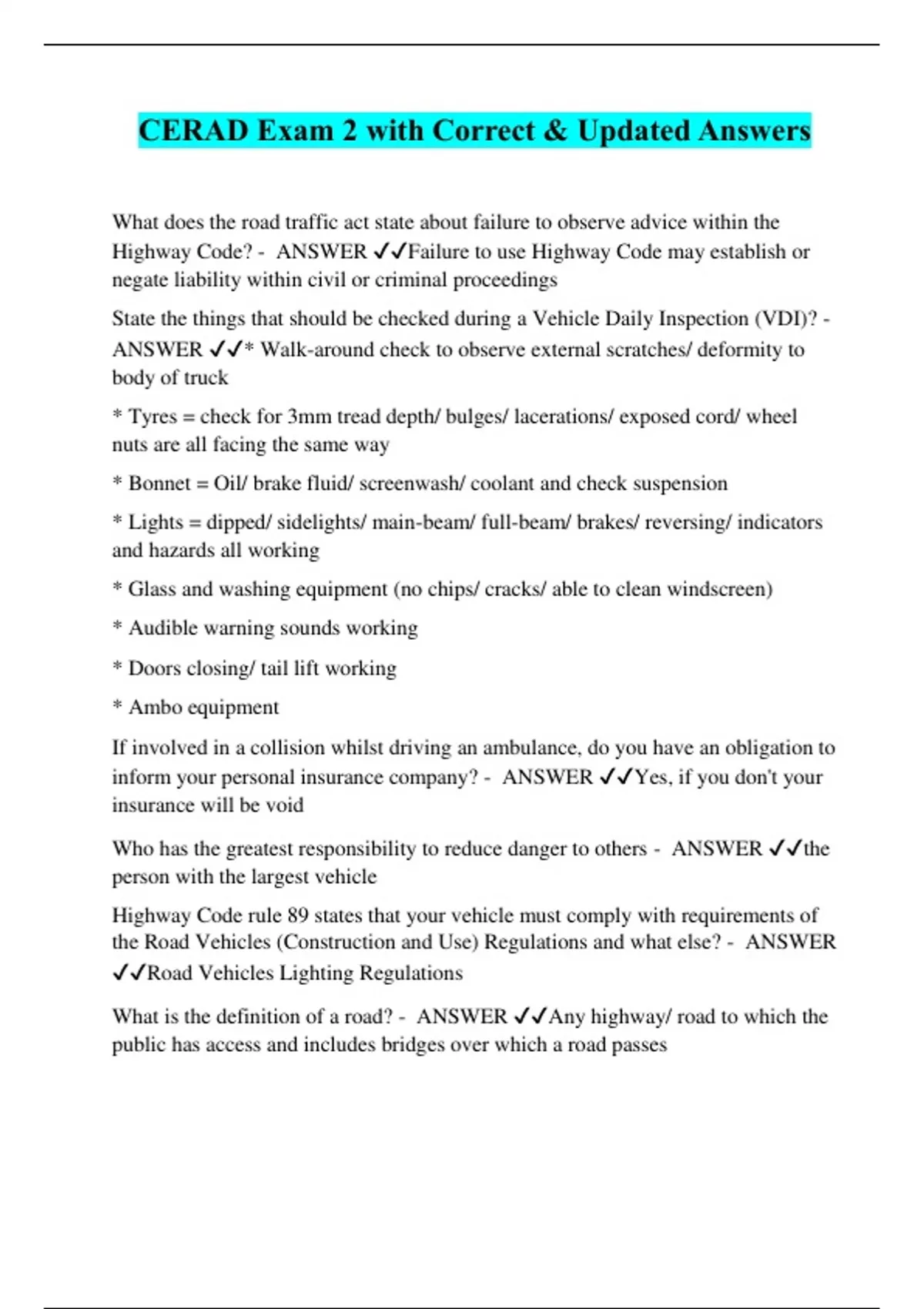 CERAD Exam 2 with Correct & Updated Answers

What does the road traffic act state about failure to observe advice within the Highway Code? - ANSWER ✓✓Failure to use Highway Code may establish or negate liability within civil or criminal proceedings

State the things that should be checked during a Vehicle Daily Inspection (VDI)? - ANSWER ✓✓* Walk-around check to observe external scratches/ deformity to body of truck

* Tyres = check for 3mm tread depth/ bulges/ lacerations/ exposed cord/ wheel nuts are all facing the same way

* Bonnet = Oil/ brake fluid/ screenwash/ coolant and check suspension

* Lights = dipped/ sidelights/ main-beam/ full-beam/ brakes/ reversing/ indicators and hazards all working

* Glass and washing equipment (no chips/ cracks/ able to clean windscreen)

* Audible warning sounds working

* Doors closing/ tail lift working

* Ambo equipment

If involved in a collision whilst driving an ambulance, do you have an obligation to inform your personal insurance company? - ANSWER ✓✓Yes, if you don't your insurance will be void

Who has the greatest responsibility to reduce danger to others - ANSWER ✓✓the person with the largest vehicle

Highway Code rule 89 states that your vehicle must comply with requirements of the Road Vehicles (Construction and Use) Regulations and what else? - ANSWER ✓✓Road Vehicles Lighting Regulations

What is the definition of a road? - ANSWER ✓✓Any highway/ road to which the public has access and includes bridges over which a road passes